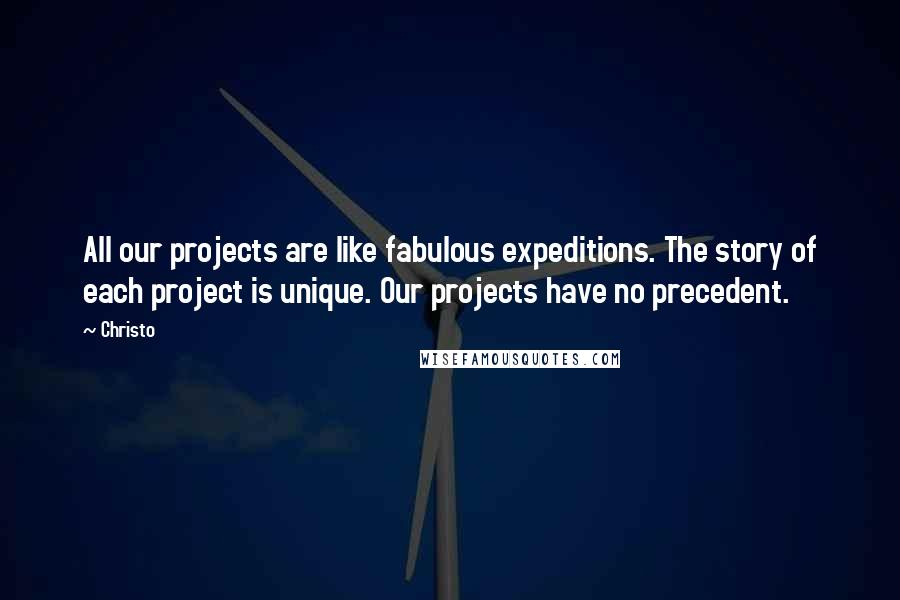 All our projects are like fabulous expeditions. The story of each project is unique. Our projects have no precedent.

~ Christo

WISEFAMOUSQUOTES.COM